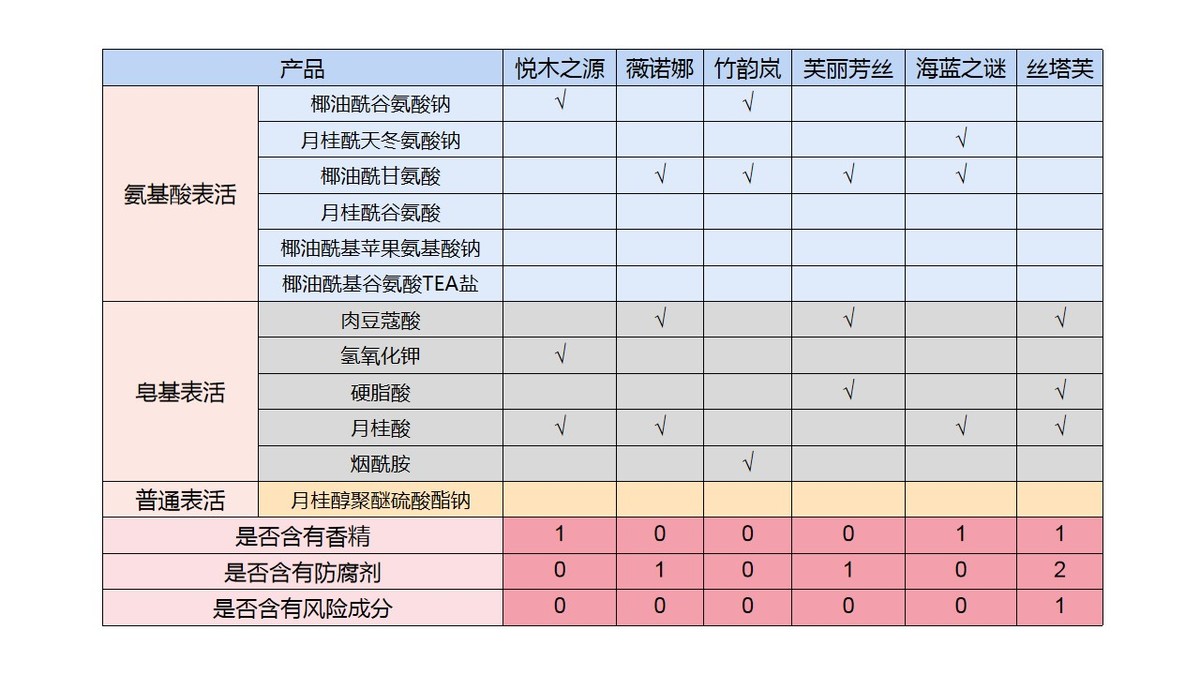 | 产品 | | 悦木之源 | 薇诺娜 | 竹韵岚 | 芙丽芳丝 | 海蓝之谜 | 丝塔芙 |
|---|---|---|---|---|---|---|---|
| 氨基酸表活 | 椰油酰谷氨酸钠 | √ | | √ | | | |
| | 月桂酰天冬氨酸钠 | | | | | √ | |
| | 椰油酰甘氨酸 | | √ | √ | √ | √ | |
| | 月桂酰谷氨酸 | | | | | | |
| | 椰油酰基苹果氨基酸钠 | | | | | | |
| | 椰油酰基谷氨酸TEA盐 | | | | | | |
| 皂基表活 | 肉豆蔻酸 | | √ | | √ | | √ |
| | 氢氧化钾 | √ | | | | | |
| | 硬脂酸 | | | | √ | | √ |
| | 月桂酸 | √ | √ | | | √ | √ |
| | 烟酰胺 | | | √ | | | |
| 普通表活 | 月桂醇聚醚硫酸酯钠 | | | | | | |
| 是否含有香精 | | 1 | 0 | 0 | 0 | 1 | 1 |
| 是否含有防腐剂 | | 0 | 1 | 0 | 1 | 0 | 2 |
| 是否含有风险成分 | | 0 | 0 | 0 | 0 | 0 | 1 |